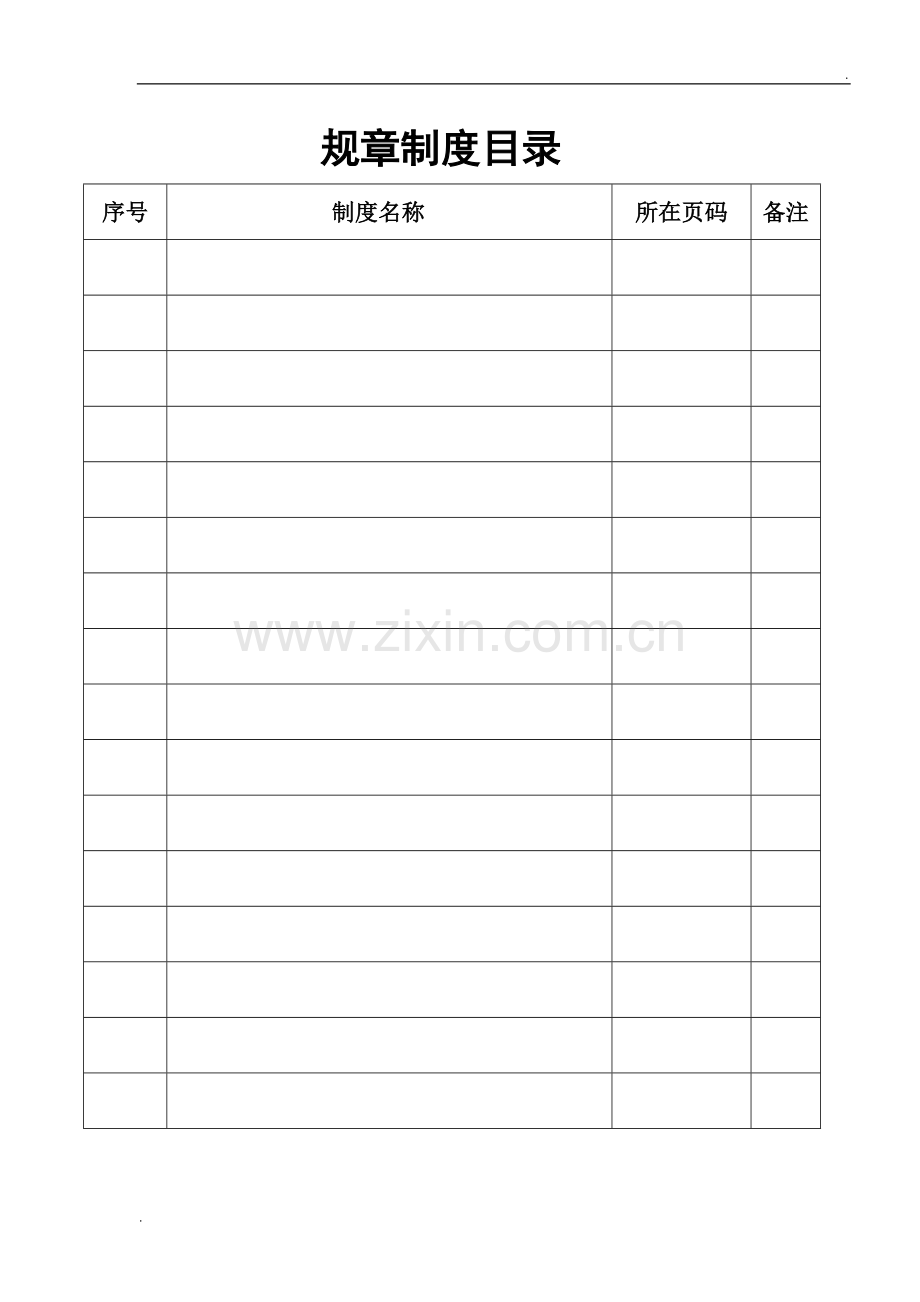 规章制度目录

| 序号 | 制度名称 | 所在页码 | 备注 |
|---|---|---|---|
| | | | |
| | | | |
| | | | |
| | | | |
| | | | |
| | | | |
| | | | |
| | | | |
| | | | |
| | | | |
| | | | |
| | | | |
| | | | |
| | | | |
| | | | |
| | | | |

www.zixin.com.cn